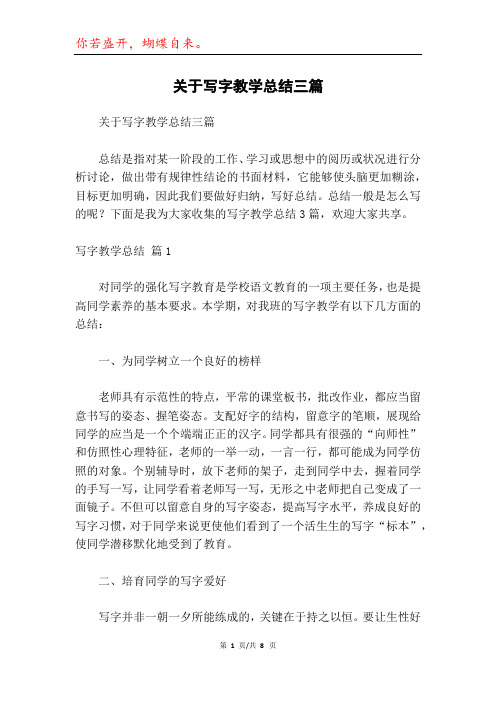 你若盛开，蝴蝶自来。

关于写字教学总结三篇

关于写字教学总结三篇

总结是指对某一阶段的工作、学习或思想中的阅历或状况进行分析讨论，做出带有规律性结论的书面材料，它能够使头脑更加糊涂，目标更加明确，因此我们要做好归纳，写好总结。总结一般是怎么写的呢？下面是我为大家收集的写字教学总结3篇，欢迎大家共享。

写字教学总结 篇1

对同学的强化写字教育是学校语文教育的一项主要任务，也是提高同学素养的基本要求。本学期，对我班的写字教学有以下几方面的总结：

一、为同学树立一个良好的榜样

老师具有示范性的特点，平常的课堂板书，批改作业，都应当留意书写的姿态、握笔姿态。支配好字的结构，留意字的笔顺，展现给同学的应当是一个个端端正正的汉字。同学都具有很强的“向师性”和仿照性心理特征，老师的一举一动，一言一行，都可能成为同学仿照的对象。个别辅导时，放下老师的架子，走到同学中去，握着同学的手写一写，让同学看着老师写一写，无形之中老师把自己变成了一面镜子。不但可以留意自身的写字姿态，提高写字水平，养成良好的写字习惯，对于同学来说更使他们看到了一个活生生的写字“标本”，使同学潜移默化地受到了教育。

二、培育同学的写字爱好

写字并非一朝一夕所能练成的，关键在于持之以恒。要让生性好

第 1 页/共 8 页